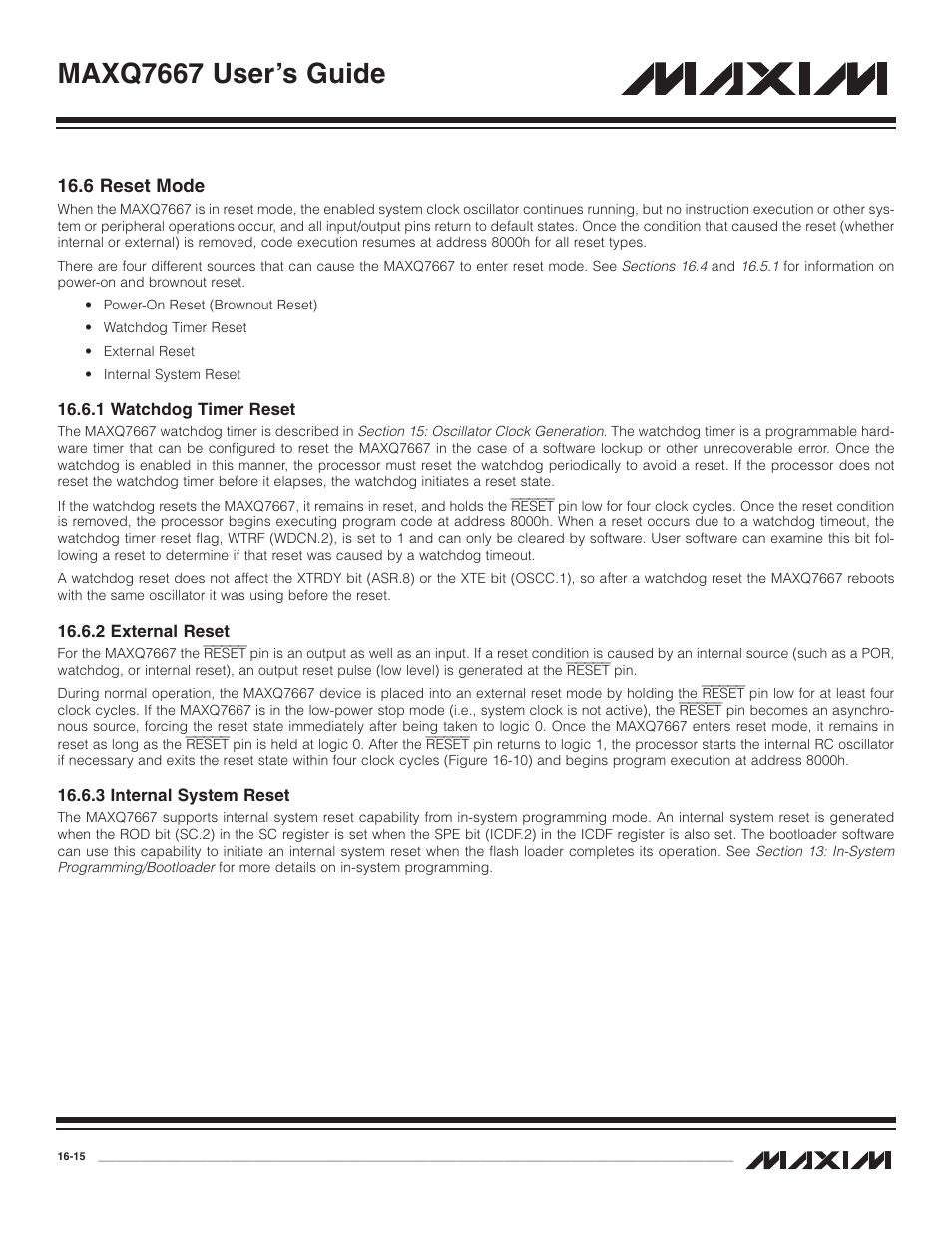 MAXQ7667 User's Guide

MAXIM

16.6 Reset Mode

When the MAXQ7667 is in reset mode, the enabled system clock oscillator continues running, but no instruction execution or other system or peripheral operations occur, and all input/output pins return to default states. Once the condition that caused the reset (whether internal or external) is removed, code execution resumes at address 8000h for all reset types.

There are four different sources that can cause the MAXQ7667 to enter reset mode. See Sections 16.4 and 16.5.1 for information on power-on and brownout reset.

• Power-On Reset (Brownout Reset)
• Watchdog Timer Reset
• External Reset
• Internal System Reset

16.6.1 Watchdog Timer Reset

The MAXQ7667 watchdog timer is described in Section 15: Oscillator Clock Generation. The watchdog timer is a programmable hardware timer that can be configured to reset the MAXQ7667 in the case of a software lockup or other unrecoverable error. Once the watchdog is enabled in this manner, the processor must reset the watchdog periodically to avoid a reset. If the processor does not reset the watchdog timer before it elapses, the watchdog initiates a reset state.

If the watchdog resets the MAXQ7667, it remains in reset, and holds the $\overline{RESET}$ pin low for four clock cycles. Once the reset condition is removed, the processor begins executing program code at address 8000h. When a reset occurs due to a watchdog timeout, the watchdog timer reset flag, WTRF (WDCN.2), is set to 1 and can only be cleared by software. User software can examine this bit following a reset to determine if that reset was caused by a watchdog timeout.

A watchdog reset does not affect the XTRDY bit (ASR.8) or the XTE bit (OSCC.1), so after a watchdog reset the MAXQ7667 reboots with the same oscillator it was using before the reset.

16.6.2 External Reset

For the MAXQ7667 the $\overline{RESET}$ pin is an output as well as an input. If a reset condition is caused by an internal source (such as a POR, watchdog, or internal reset), an output reset pulse (low level) is generated at the $\overline{RESET}$ pin.

During normal operation, the MAXQ7667 device is placed into an external reset mode by holding the $\overline{RESET}$ pin low for at least four clock cycles. If the MAXQ7667 is in the low-power stop mode (i.e., system clock is not active), the $\overline{RESET}$ pin becomes an asynchronous source, forcing the reset state immediately after being taken to logic 0. Once the MAXQ7667 enters reset mode, it remains in reset as long as the $\overline{RESET}$ pin is held at logic 0. After the $\overline{RESET}$ pin returns to logic 1, the processor starts the internal RC oscillator if necessary and exits the reset state within four clock cycles (Figure 16-10) and begins program execution at address 8000h.

16.6.3 Internal System Reset

The MAXQ7667 supports internal system reset capability from in-system programming mode. An internal system reset is generated when the ROD bit (SC.2) in the SC register is set when the SPE bit (ICDF.2) in the ICDF register is also set. The bootloader software can use this capability to initiate an internal system reset when the flash loader completes its operation. See Section 13: In-System Programming/Bootloader for more details on in-system programming.

16-15

MAXIM